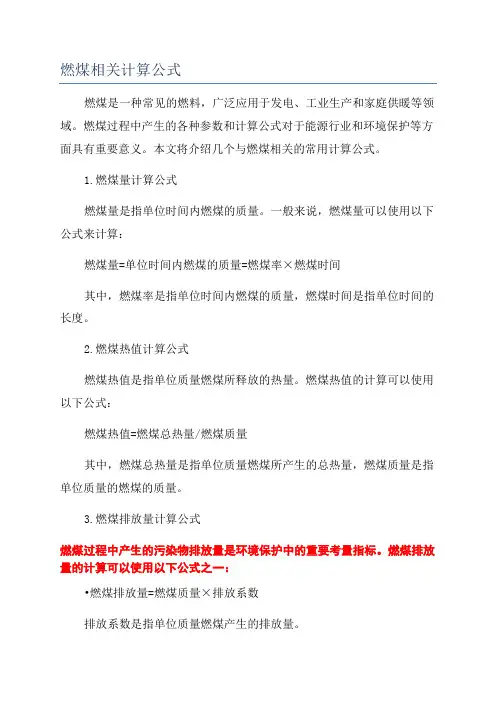 燃煤相关计算公式

燃煤是一种常见的燃料，广泛应用于发电、工业生产和家庭供暖等领域。燃煤过程中产生的各种参数和计算公式对于能源行业和环境保护等方面具有重要意义。本文将介绍几个与燃煤相关的常用计算公式。

1.燃煤量计算公式

燃煤量是指单位时间内燃煤的质量。一般来说，燃煤量可以使用以下公式来计算：

燃煤量=单位时间内燃煤的质量=燃煤率×燃煤时间

其中，燃煤率是指单位时间内燃煤的质量，燃煤时间是指单位时间的长度。

2.燃煤热值计算公式

燃煤热值是指单位质量燃煤所释放的热量。燃煤热值的计算可以使用以下公式：

燃煤热值=燃煤总热量/燃煤质量

其中，燃煤总热量是指单位质量燃煤所产生的总热量，燃煤质量是指单位质量的燃煤的质量。

3.燃煤排放量计算公式

燃煤过程中产生的污染物排放量是环境保护中的重要考量指标。燃煤排放量的计算可以使用以下公式之一：

•燃煤排放量=燃煤质量×排放系数

排放系数是指单位质量燃煤产生的排放量。